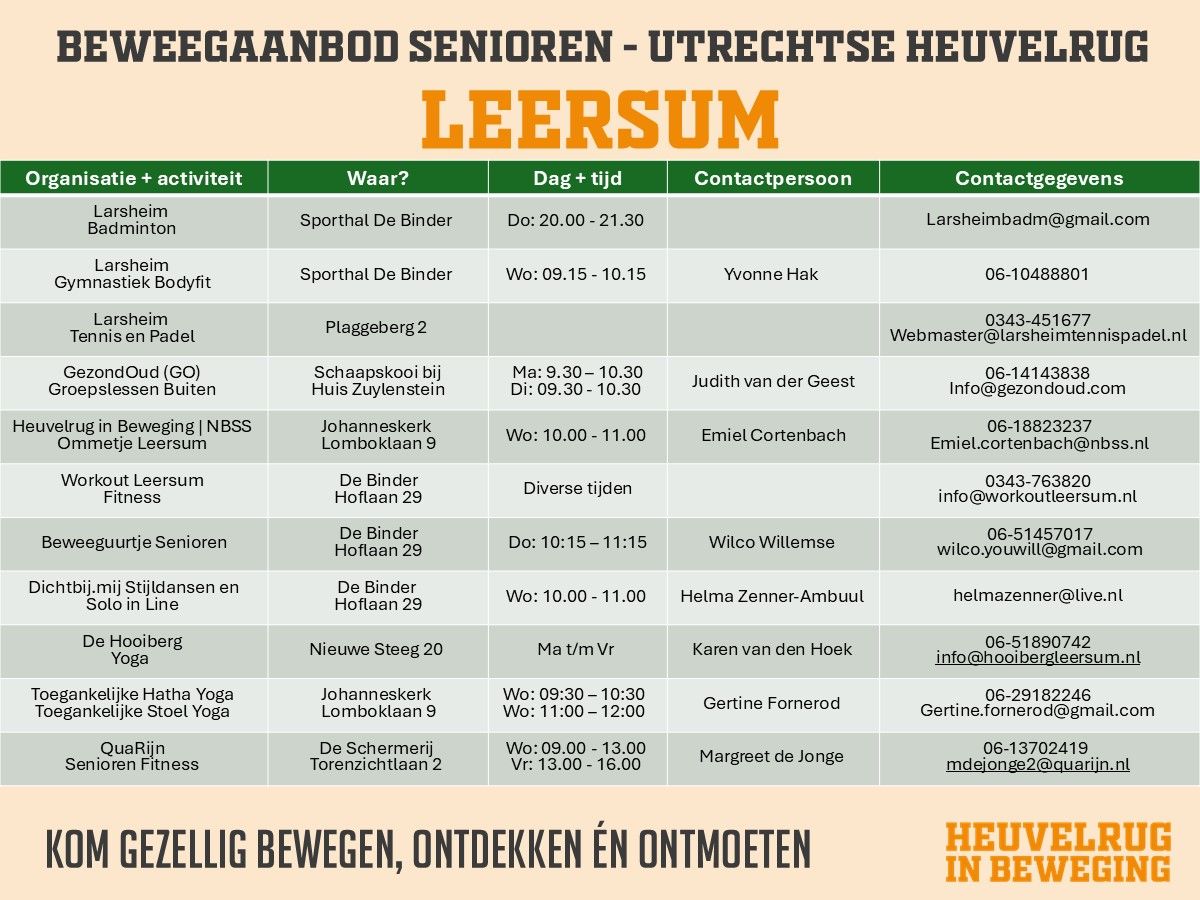 BEWEEGAANBOD SENIOREN - UTRECHTSE HEUVELRUG

LEERSUM

| Organisatie + activiteit | Waar? | Dag + tijd | Contactpersoon | Contactgegevens |
|---|---|---|---|---|
| Larsheim Badminton | Sporthal De Binder | Do: 20.00 - 21.30 | | Larsheimbadm@gmail.com |
| Larsheim Gymnastiek Bodyfit | Sporthal De Binder | Wo: 09.15 - 10.15 | Yvonne Hak | 06-10488801 |
| Larsheim Tennis en Padel | Plaggeberg 2 | | | 0343-451677 Webmaster@larsheimtennispadel.nl |
| GezondOud (GO) Groepslessen Buiten | Schaapskooi bij Huis Zuylenstein | Ma: 9.30 – 10.30 Di: 09.30 - 10.30 | Judith van der Geest | 06-14143838 Info@gezondoud.com |
| Heuvelrug in Beweging \| NBSS Ommetje Leersum | Johanneskerk Lomboklaan 9 | Wo: 10.00 - 11.00 | Emiel Cortenbach | 06-18823237 Emiel.cortenbach@nbss.nl |
| Workout Leersum Fitness | De Binder Hoflaan 29 | Diverse tijden | | 0343-763820 info@workoutleersum.nl |
| Beweeguurtje Senioren | De Binder Hoflaan 29 | Do: 10:15 – 11:15 | Wilco Willemse | 06-51457017 wilco.youwill@gmail.com |
| Dichtbij.mij Stijldansen en Solo in Line | De Binder Hoflaan 29 | Wo: 10.00 - 11.00 | Helma Zenner-Ambuul | helmazenner@live.nl |
| De Hooiberg Yoga | Nieuwe Steeg 20 | Ma t/m Vr | Karen van den Hoek | 06-51890742 info@hooibergleersum.nl |
| Toegankelijke Hatha Yoga Toegankelijke Stoel Yoga | Johanneskerk Lomboklaan 9 | Wo: 09:30 – 10:30 Wo: 11:00 – 12:00 | Gertine Fornerod | 06-29182246 Gertine.fornerod@gmail.com |
| QuaRijn Senioren Fitness | De Schermerij Torenzichtlaan 2 | Wo: 09.00 - 13.00 Vr: 13.00 - 16.00 | Margreet de Jonge | 06-13702419 mdejonge2@quarijn.nl |

KOM GEZELLIG BEWEGEN, ONTDEKKEN ÉN ONTMOETEN

HEUVELRUG IN BEWEGING